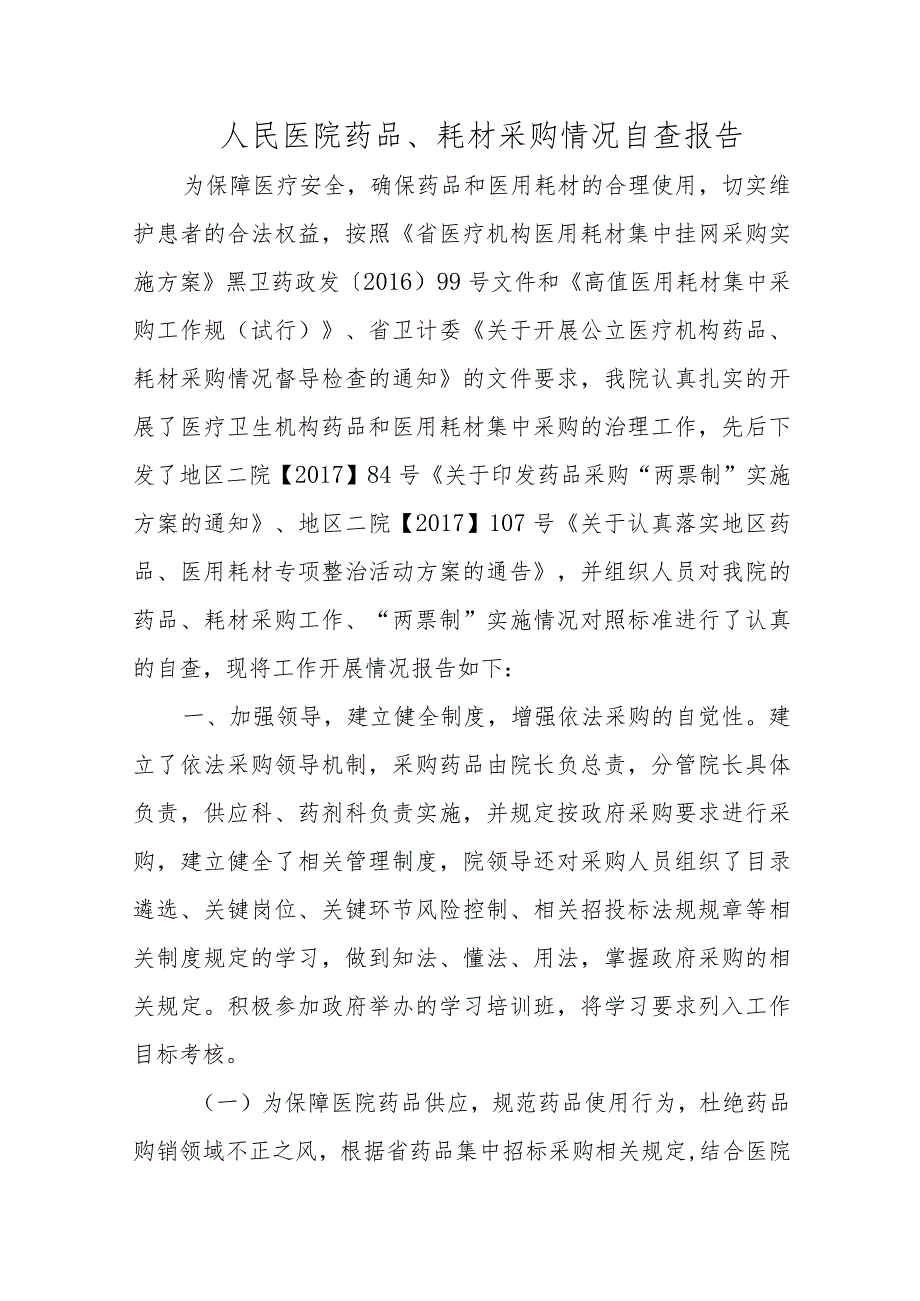 人民医院药品、耗材采购情况自查报告

为保障医疗安全，确保药品和医用耗材的合理使用，切实维护患者的合法权益，按照《省医疗机构医用耗材集中挂网采购实施方案》黑卫药政发〔2016〕99号文件和《高值医用耗材集中采购工作规（试行）》、省卫计委《关于开展公立医疗机构药品、耗材采购情况督导检查的通知》的文件要求，我院认真扎实的开展了医疗卫生机构药品和医用耗材集中采购的治理工作，先后下发了地区二院【2017】84号《关于印发药品采购“两票制”实施方案的通知》、地区二院【2017】107号《关于认真落实地区药品、医用耗材专项整治活动方案的通告》，并组织人员对我院的药品、耗材采购工作、“两票制”实施情况对照标准进行了认真的自查，现将工作开展情况报告如下：

一、加强领导，建立健全制度，增强依法采购的自觉性。建立了依法采购领导机制，采购药品由院长负总责，分管院长具体负责，供应科、药剂科负责实施，并规定按政府采购要求进行采购，建立健全了相关管理制度，院领导还对采购人员组织了目录遴选、关键岗位、关键环节风险控制、相关招投标法规规章等相关制度规定的学习，做到知法、懂法、用法，掌握政府采购的相关规定。积极参加政府举办的学习培训班，将学习要求列入工作目标考核。

（一）为保障医院药品供应，规范药品使用行为，杜绝药品购销领域不正之风，根据省药品集中招标采购相关规定,结合医院